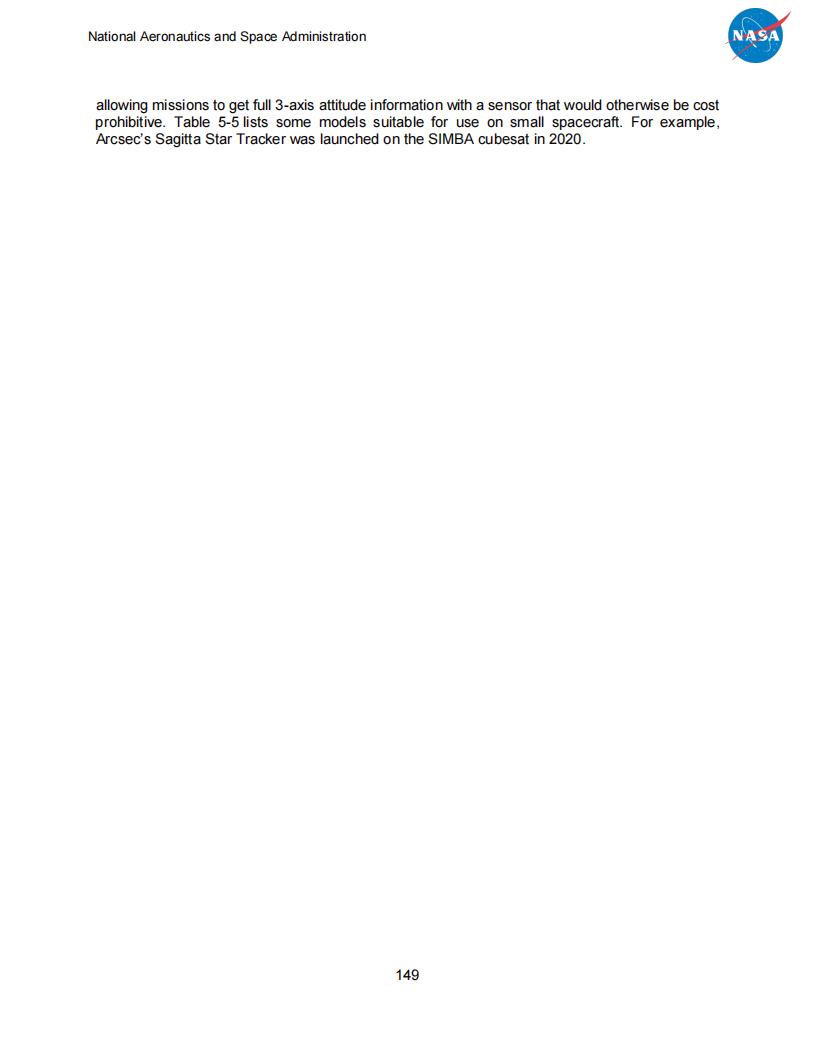 National Aeronautics and Space Administration

NASA

allowing missions to get full 3-axis attitude information with a sensor that would otherwise be cost prohibitive. Table 5-5 lists some models suitable for use on small spacecraft. For example, Arcsec's Sagitta Star Tracker was launched on the SIMBA cubesat in 2020.

149